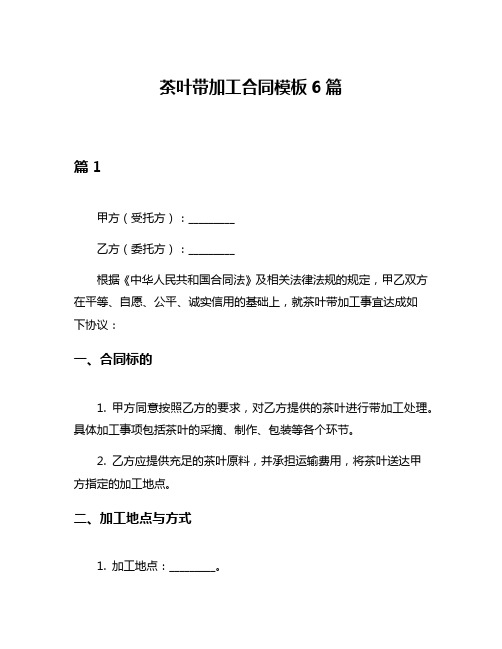 茶叶带加工合同模板 6 篇

篇 1

甲方（受托方）：________

乙方（委托方）：________

根据《中华人民共和国合同法》及相关法律法规的规定，甲乙双方在平等、自愿、公平、诚实信用的基础上，就茶叶带加工事宜达成如下协议：

一、合同标的

1. 甲方同意按照乙方的要求，对乙方提供的茶叶进行带加工处理。具体加工事项包括茶叶的采摘、制作、包装等各个环节。

2. 乙方应提供充足的茶叶原料，并承担运输费用，将茶叶送达甲方指定的加工地点。

二、加工地点与方式

1. 加工地点：________。